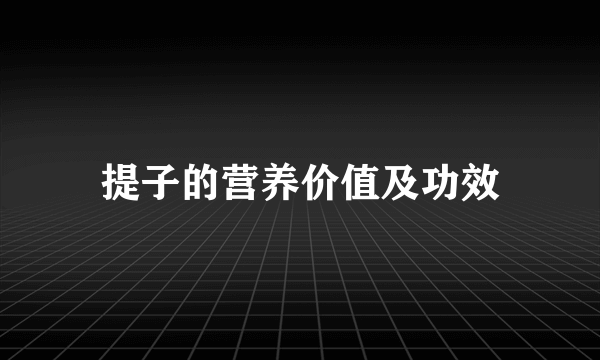 提子的营养价值及功效